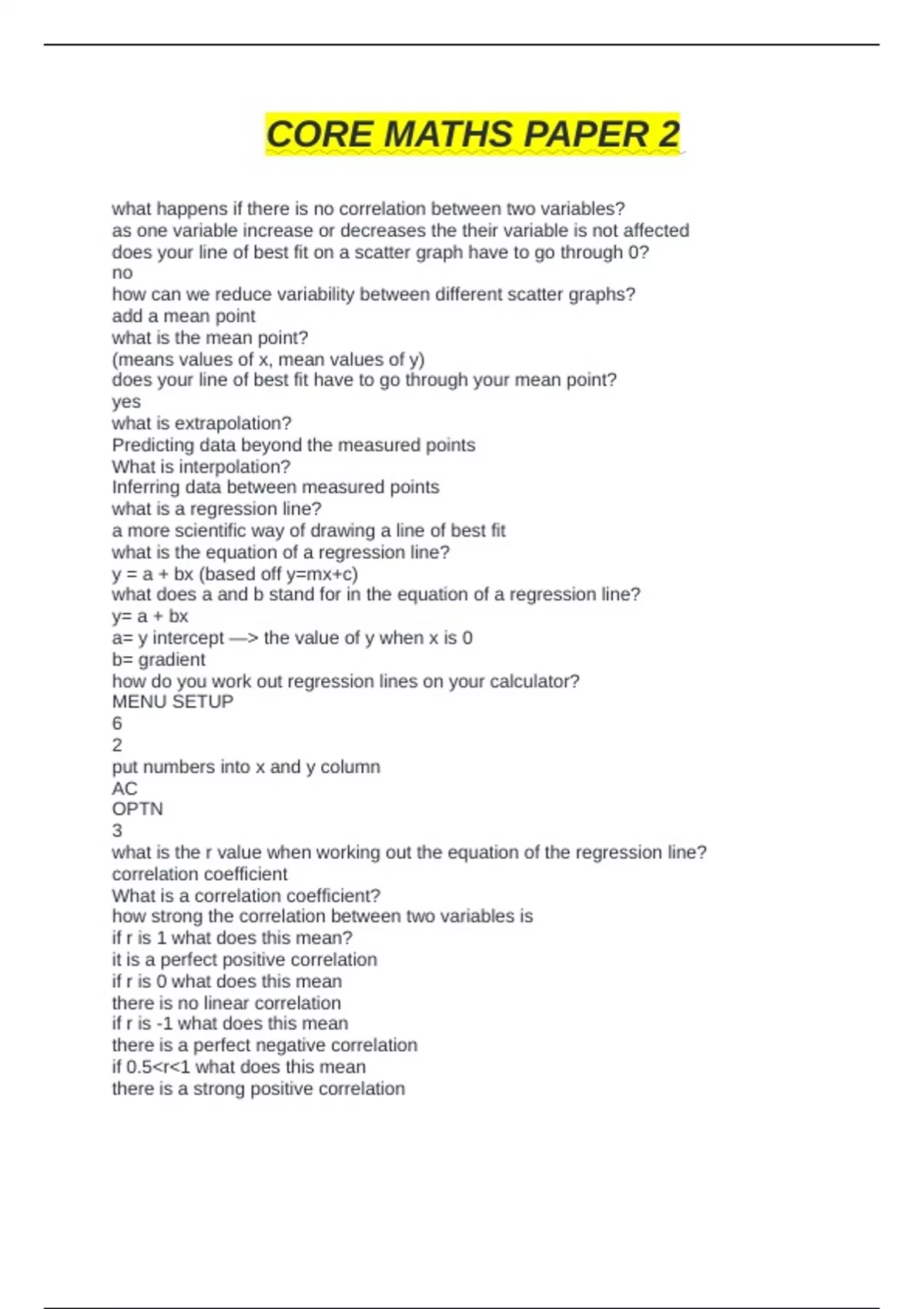 CORE MATHS PAPER 2

what happens if there is no correlation between two variables?
as one variable increase or decreases the their variable is not affected
does your line of best fit on a scatter graph have to go through 0?
no
how can we reduce variability between different scatter graphs?
add a mean point
what is the mean point?
(means values of x, mean values of y)
does your line of best fit have to go through your mean point?
yes
what is extrapolation?
Predicting data beyond the measured points
What is interpolation?
Inferring data between measured points
what is a regression line?
a more scientific way of drawing a line of best fit
what is the equation of a regression line?
y = a + bx (based off y=mx+c)
what does a and b stand for in the equation of a regression line?
y= a + bx
a= y intercept —> the value of y when x is 0
b= gradient
how do you work out regression lines on your calculator?
MENU SETUP
6
2
put numbers into x and y column
AC
OPTN
3
what is the r value when working out the equation of the regression line?
correlation coefficient
What is a correlation coefficient?
how strong the correlation between two variables is
if r is 1 what does this mean?
it is a perfect positive correlation
if r is 0 what does this mean
there is no linear correlation
if r is -1 what does this mean
there is a perfect negative correlation
if 0.5<r<1 what does this mean
there is a strong positive correlation